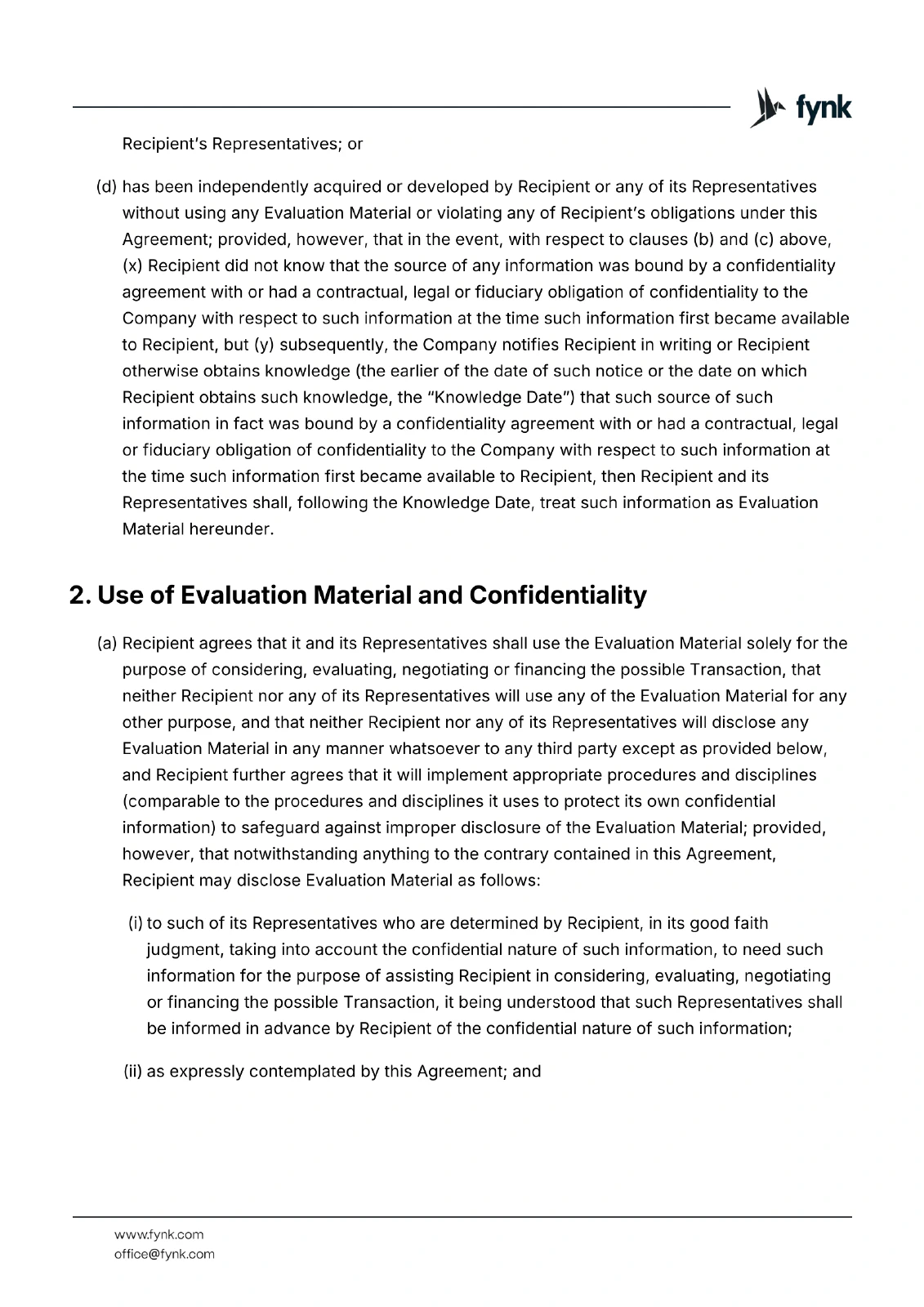 fynk

Recipient's Representatives; or

(d) has been independently acquired or developed by Recipient or any of its Representatives without using any Evaluation Material or violating any of Recipient's obligations under this Agreement; provided, however, that in the event, with respect to clauses (b) and (c) above, (x) Recipient did not know that the source of any information was bound by a confidentiality agreement with or had a contractual, legal or fiduciary obligation of confidentiality to the Company with respect to such information at the time such information first became available to Recipient, but (y) subsequently, the Company notifies Recipient in writing or Recipient otherwise obtains knowledge (the earlier of the date of such notice or the date on which Recipient obtains such knowledge, the "Knowledge Date") that such source of such information in fact was bound by a confidentiality agreement with or had a contractual, legal or fiduciary obligation of confidentiality to the Company with respect to such information at the time such information first became available to Recipient, then Recipient and its Representatives shall, following the Knowledge Date, treat such information as Evaluation Material hereunder.

2. Use of Evaluation Material and Confidentiality

(a) Recipient agrees that it and its Representatives shall use the Evaluation Material solely for the purpose of considering, evaluating, negotiating or financing the possible Transaction, that neither Recipient nor any of its Representatives will use any of the Evaluation Material for any other purpose, and that neither Recipient nor any of its Representatives will disclose any Evaluation Material in any manner whatsoever to any third party except as provided below, and Recipient further agrees that it will implement appropriate procedures and disciplines (comparable to the procedures and disciplines it uses to protect its own confidential information) to safeguard against improper disclosure of the Evaluation Material; provided, however, that notwithstanding anything to the contrary contained in this Agreement, Recipient may disclose Evaluation Material as follows:

(i) to such of its Representatives who are determined by Recipient, in its good faith judgment, taking into account the confidential nature of such information, to need such information for the purpose of assisting Recipient in considering, evaluating, negotiating or financing the possible Transaction, it being understood that such Representatives shall be informed in advance by Recipient of the confidential nature of such information;

(ii) as expressly contemplated by this Agreement; and

www.fynk.com
office@fynk.com